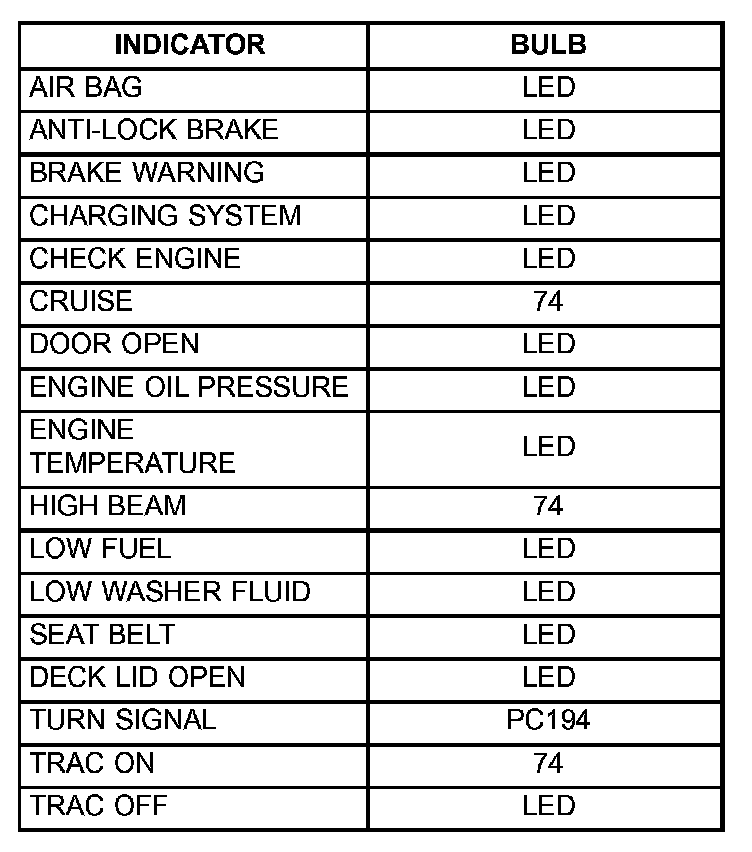 | INDICATOR | BULB |
|---|---|
| AIR BAG | LED |
| ANTI-LOCK BRAKE | LED |
| BRAKE WARNING | LED |
| CHARGING SYSTEM | LED |
| CHECK ENGINE | LED |
| CRUISE | 74 |
| DOOR OPEN | LED |
| ENGINE OIL PRESSURE | LED |
| ENGINE TEMPERATURE | LED |
| HIGH BEAM | 74 |
| LOW FUEL | LED |
| LOW WASHER FLUID | LED |
| SEAT BELT | LED |
| DECK LID OPEN | LED |
| TURN SIGNAL | PC194 |
| TRAC ON | 74 |
| TRAC OFF | LED |